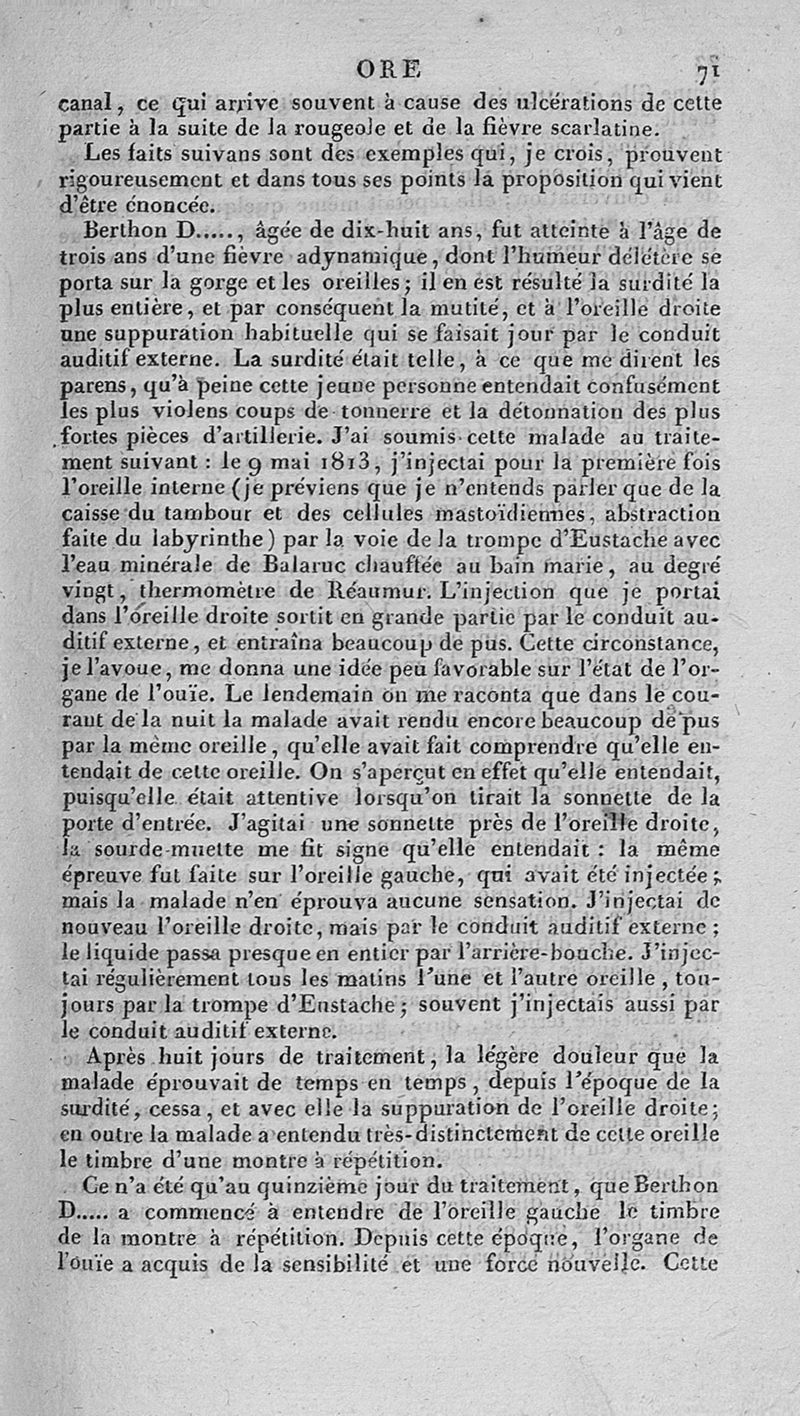 ORE 71

canal, ce qui arrive souvent à cause des ulcérations de cette partie à la suite de la rougeole et de la fièvre scarlatine.

Les faits suivans sont des exemples qui, je crois, prouvent rigoureusement et dans tous ses points la proposition qui vient d'être énoncée.

Berthon D....., âgée de dix-huit ans, fut atteinte à l'âge de trois ans d'une fièvre adynamique, dont l'humeur délétère se porta sur la gorge et les oreilles; il en est résulté la surdité la plus entière, et par conséquent la mutité, et à l'oreille droite une suppuration habituelle qui se faisait jour par le conduit auditif externe. La surdité était telle, à ce que me dirent les parens, qu'à peine cette jeune personne entendait confusément les plus violens coups de tonnerre et la détonnation des plus fortes pièces d'artillerie. J'ai soumis cette malade au traitement suivant : le 9 mai 1813, j'injectai pour la première fois l'oreille interne (je préviens que je n'entends parler que de la caisse du tambour et des cellules mastoïdiennes, abstraction faite du labyrinthe) par la voie de la trompe d'Eustache avec l'eau minérale de Balaruc chauffée au bain marie, au degré vingt, thermomètre de Réaumur. L'injection que je portai dans l'oreille droite sortit en grande partie par le conduit auditif externe, et entraîna beaucoup de pus. Cette circonstance, je l'avoue, me donna une idée peu favorable sur l'état de l'organe de l'ouïe. Le lendemain on me raconta que dans le courant de la nuit la malade avait rendu encore beaucoup de pus par la même oreille, qu'elle avait fait comprendre qu'elle entendait de cette oreille. On s'aperçut en effet qu'elle entendait, puisqu'elle était attentive lorsqu'on tirait la sonnette de la porte d'entrée. J'agitai une sonnette près de l'oreille droite, la sourde-muette me fit signe qu'elle entendait : la même épreuve fut faite sur l'oreille gauche, qui avait été injectée; mais la malade n'en éprouva aucune sensation. J'injectai de nouveau l'oreille droite, mais par le conduit auditif externe; le liquide passa presque en entier par l'arrière-bouche. J'injectai régulièrement tous les matins l'une et l'autre oreille, toujours par la trompe d'Eustache; souvent j'injectais aussi par le conduit auditif externe.

Après huit jours de traitement, la légère douleur que la malade éprouvait de temps en temps, depuis l'époque de la surdité, cessa, et avec elle la suppuration de l'oreille droite; en outre la malade a entendu très-distinctement de cette oreille le timbre d'une montre à répétition.

Ce n'a été qu'au quinzième jour du traitement, que Berthon D..... a commencé à entendre de l'oreille gauche le timbre de la montre à répétition. Depuis cette époque, l'organe de l'ouïe a acquis de la sensibilité et une force nouvelle. Cette